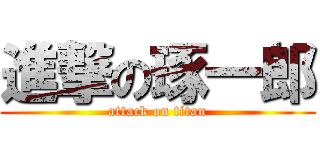 進撃の琢一郎
attack on titan